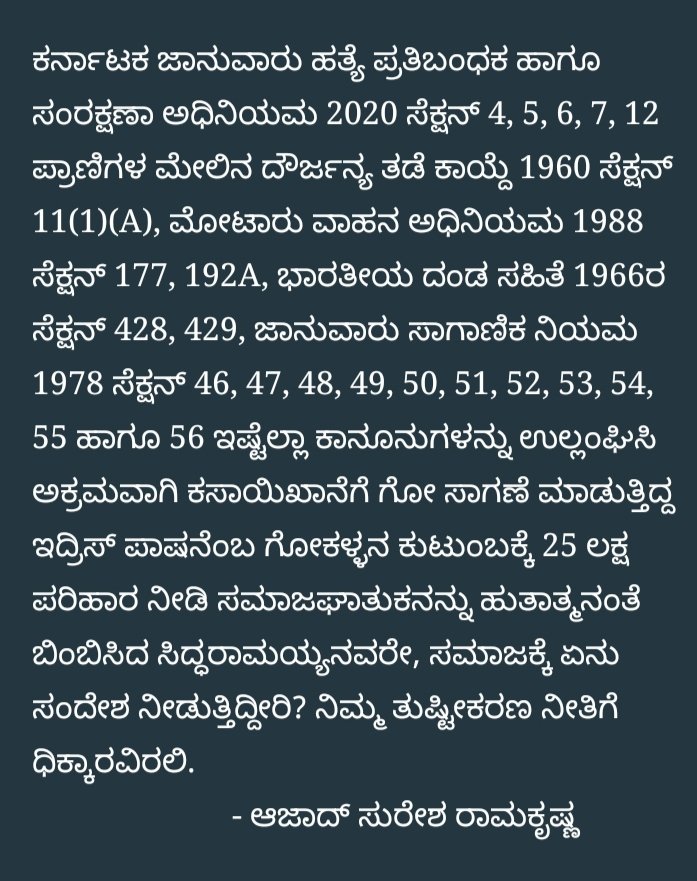 ಕರ್ನಾಟಕ ಜಾನುವಾರು ಹತ್ಯೆ ಪ್ರತಿಬಂಧಕ ಹಾಗೂ ಸಂರಕ್ಷಣಾ ಅಧಿನಿಯಮ 2020 ಸೆಕ್ಷನ್ 4, 5, 6, 7, 12 ಪ್ರಾಣಿಗಳ ಮೇಲಿನ ದೌರ್ಜನ್ಯ ತಡೆ ಕಾಯ್ದೆ 1960 ಸೆಕ್ಷನ್ 11(1)(A), ಮೋಟಾರು ವಾಹನ ಅಧಿನಿಯಮ 1988 ಸೆಕ್ಷನ್ 177, 192A, ಭಾರತೀಯ ದಂಡ ಸಹಿತೆ 1966ರ ಸೆಕ್ಷನ್ 428, 429, ಜಾನುವಾರು ಸಾಗಾಣಿಕ ನಿಯಮ 1978 ಸೆಕ್ಷನ್ 46, 47, 48, 49, 50, 51, 52, 53, 54, 55 ಹಾಗೂ 56 ಇಷ್ಟೆಲ್ಲಾ ಕಾನೂನುಗಳನ್ನು ಉಲ್ಲಂಘಿಸಿ ಅಕ್ರಮವಾಗಿ ಕಸಾಯಿಖಾನೆಗೆ ಗೋ ಸಾಗಣೆ ಮಾಡುತ್ತಿದ್ದ ಇದ್ರಿಸ್ ಪಾಷನೆಂಬ ಗೋಕಳ್ಳನ ಕುಟುಂಬಕ್ಕೆ 25 ಲಕ್ಷ ಪರಿಹಾರ ನೀಡಿ ಸಮಾಜಘಾತುಕನನ್ನು ಹುತಾತ್ಮನಂತೆ ಬಿಂಬಿಸಿದ ಸಿದ್ಧರಾಮಯ್ಯನವರೇ, ಸಮಾಜಕ್ಕೆ ಏನು ಸಂದೇಶ ನೀಡುತ್ತಿದ್ದೀರಿ? ನಿಮ್ಮ ತುಷ್ಟೀಕರಣ ನೀತಿಗೆ ಧಿಕ್ಕಾರವಿರಲಿ.

- ಆಜಾದ್ ಸುರೇಶ ರಾಮಕೃಷ್ಣ